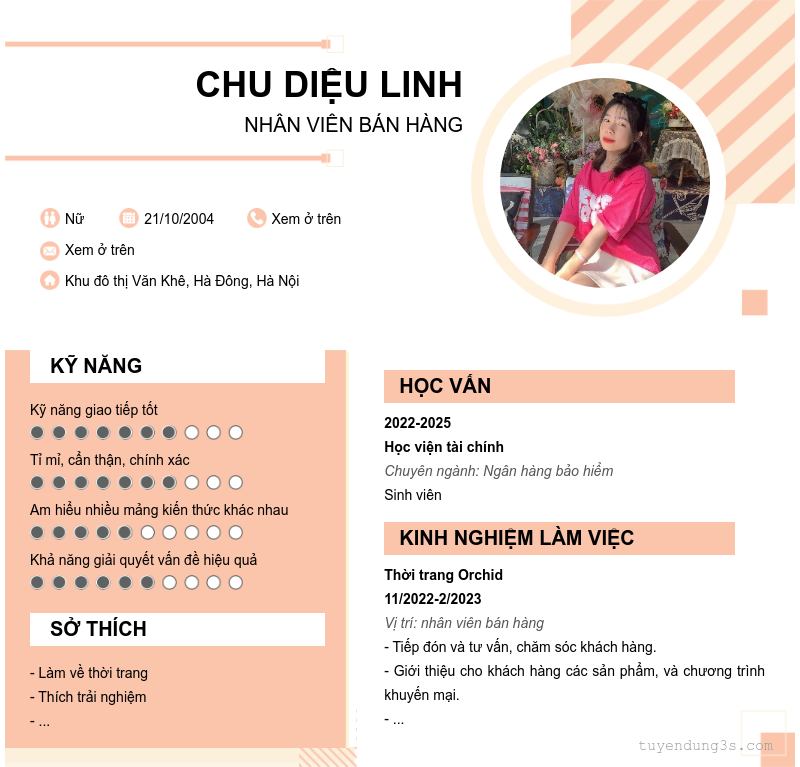 CHU DIỆU LINH
NHÂN VIÊN BÁN HÀNG

Nữ
21/10/2004
Xem ở trên
Xem ở trên
Khu đô thị Văn Khê, Hà Đông, Hà Nội

KỸ NĂNG

Kỹ năng giao tiếp tốt

Tỉ mỉ, cẩn thận, chính xác

Am hiểu nhiều mảng kiến thức khác nhau

Khả năng giải quyết vấn đề hiệu quả

SỞ THÍCH

- Làm về thời trang
- Thích trải nghiệm
- ...

HỌC VẤN

2022-2025
Học viện tài chính
Chuyên ngành: Ngân hàng bảo hiểm
Sinh viên

KINH NGHIỆM LÀM VIỆC

Thời trang Orchid
11/2022-2/2023
Vị trí: nhân viên bán hàng
- Tiếp đón và tư vấn, chăm sóc khách hàng.
- Giới thiệu cho khách hàng các sản phẩm, và chương trình khuyến mại.
- ...

tuyendung3s.com